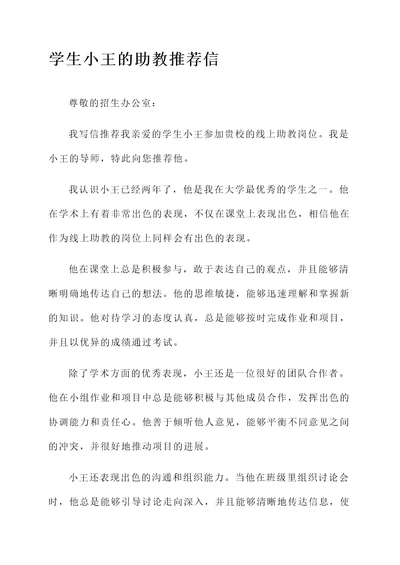 学生小王的助教推荐信

尊敬的招生办公室：

我写信推荐我亲爱的学生小王参加贵校的线上助教岗位。我是小王的导师，特此向您推荐他。

我认识小王已经两年了，他是我在大学最优秀的学生之一。他在学术上有着非常出色的表现，不仅在课堂上表现出色，相信他在作为线上助教的岗位上同样会有出色的表现。

他在课堂上总是积极参与，敢于表达自己的观点，并且能够清晰明确地传达自己的想法。他的思维敏捷，能够迅速理解和掌握新的知识。他对待学习的态度认真，总是能够按时完成作业和项目，并且以优异的成绩通过考试。

除了学术方面的优秀表现，小王还是一位很好的团队合作者。他在小组作业和项目中总是能够积极与其他成员合作，发挥出色的协调能力和责任心。他善于倾听他人意见，能够平衡不同意见之间的冲突，并很好地推动项目的进展。

小王还表现出色的沟通和组织能力。当他在班级里组织讨论会时，他总是能够引导讨论走向深入，并且能够清晰地传达信息，使